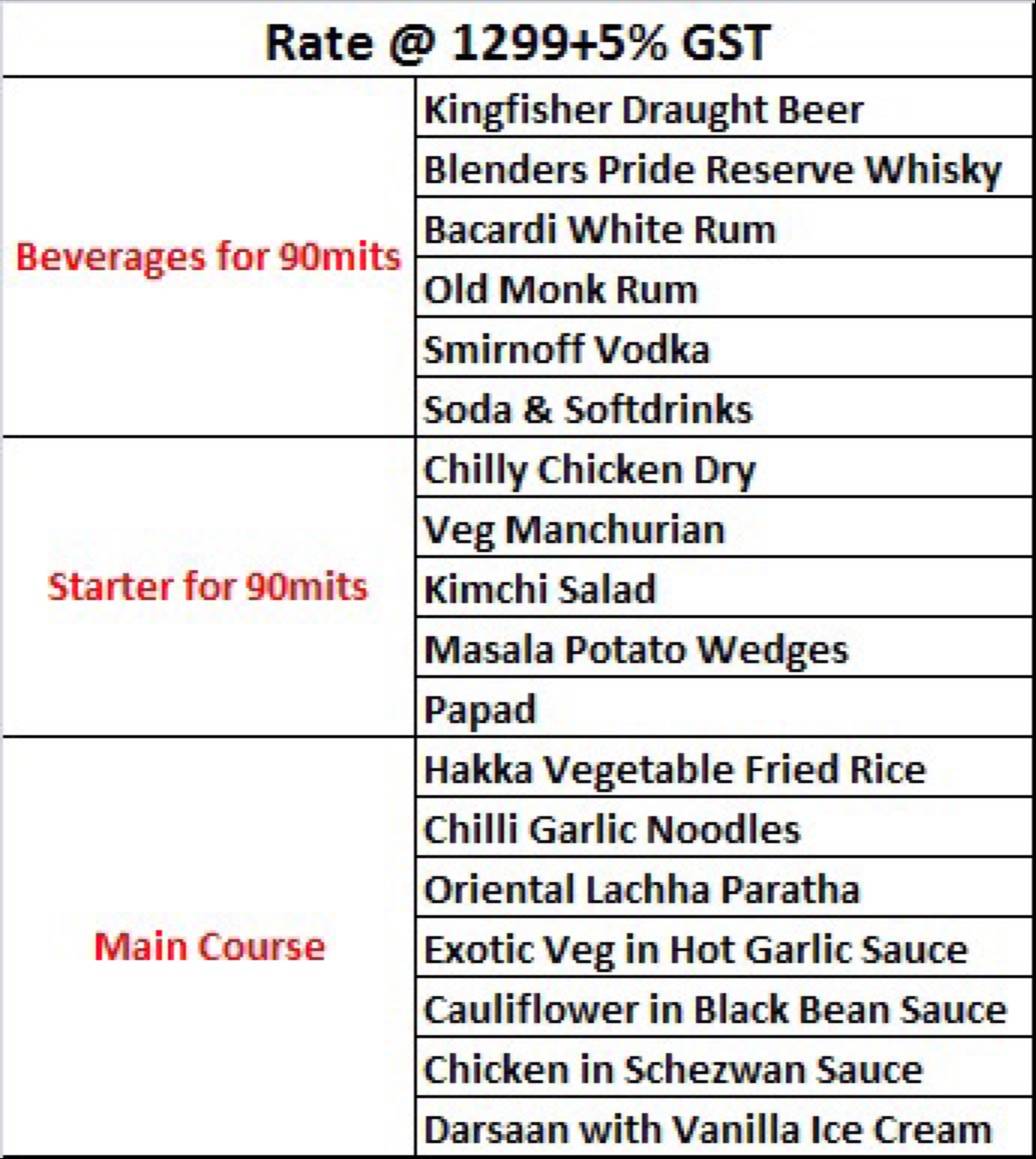 | Rate @ 1299+5% GST | |
|---|---|
| Beverages for 90mits | Kingfisher Draught Beer |
| | Blenders Pride Reserve Whisky |
| | Bacardi White Rum |
| | Old Monk Rum |
| | Smirnoff Vodka |
| | Soda & Softdrinks |
| Starter for 90mits | Chilly Chicken Dry |
| | Veg Manchurian |
| | Kimchi Salad |
| | Masala Potato Wedges |
| | Papad |
| Main Course | Hakka Vegetable Fried Rice |
| | Chilli Garlic Noodles |
| | Oriental Lachha Paratha |
| | Exotic Veg in Hot Garlic Sauce |
| | Cauliflower in Black Bean Sauce |
| | Chicken in Schezwan Sauce |
| | Darsaan with Vanilla Ice Cream |